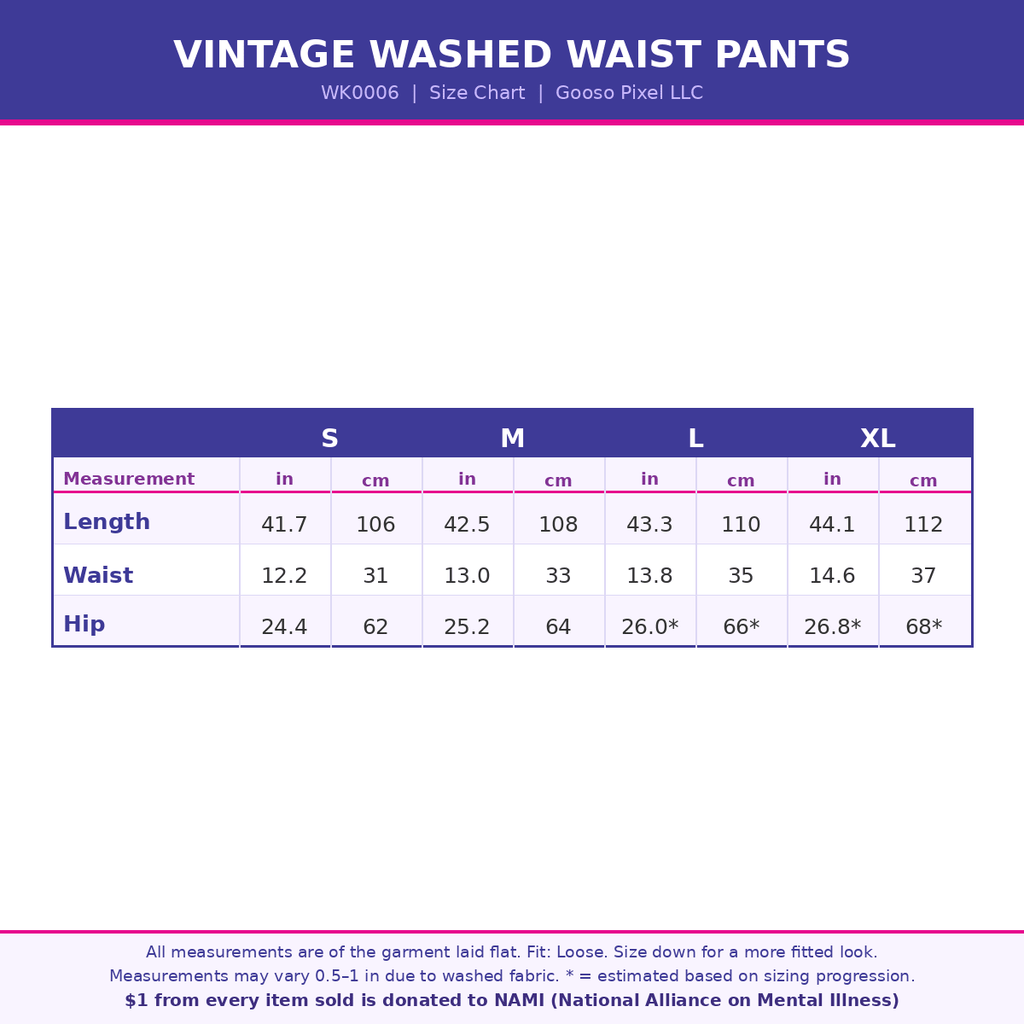 VINTAGE WASHED WAIST PANTS

WK0006 | Size Chart | Gooso Pixel LLC

| | S | | M | | L | | XL | |
|---|---|---|---|---|---|---|---|---|
| Measurement | in | cm | in | cm | in | cm | in | cm |
| Length | 41.7 | 106 | 42.5 | 108 | 43.3 | 110 | 44.1 | 112 |
| Waist | 12.2 | 31 | 13.0 | 33 | 13.8 | 35 | 14.6 | 37 |
| Hip | 24.4 | 62 | 25.2 | 64 | 26.0* | 66* | 26.8* | 68* |

All measurements are of the garment laid flat. Fit: Loose. Size down for a more fitted look.
Measurements may vary 0.5–1 in due to washed fabric. * = estimated based on sizing progression.
$1 from every item sold is donated to NAMI (National Alliance on Mental Illness)